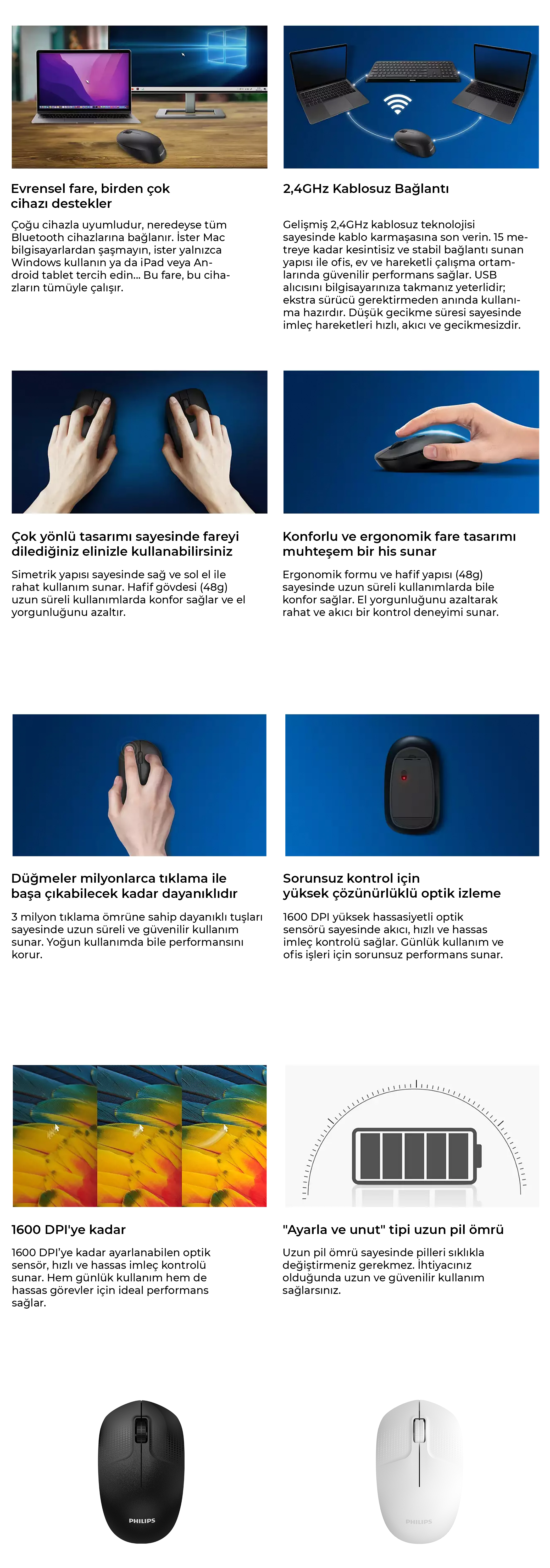 Evrensel fare, birden çok cihazı destekler

Çoğu cihazla uyumludur, neredeyse tüm Bluetooth cihazlarına bağlanır. İster Mac bilgisayarlardan şaşmayın, ister yalnızca Windows kullanın ya da iPad veya Android tablet tercih edin... Bu fare, bu cihazların tümüyle çalışır.

2,4GHz Kablosuz Bağlantı

Gelişmiş 2,4GHz kablosuz teknolojisi sayesinde kablo karmaşasına son verin. 15 metreye kadar kesintisiz ve stabil bağlantı sunan yapısı ile ofis, ev ve hareketli çalışma ortamlarında güvenilir performans sağlar. USB alıcısını bilgisayarınıza takmanız yeterlidir; ekstra sürücü gerektirmeden anında kullanıma hazırdır. Düşük gecikme süresi sayesinde imleç hareketleri hızlı, akıcı ve gecikmesizdir.

Çok yönlü tasarımı sayesinde fareyi dilediğiniz elinizle kullanabilirsiniz

Simetrik yapısı sayesinde sağ ve sol el ile rahat kullanım sunar. Hafif gövdesi (48g) uzun süreli kullanımlarda konfor sağlar ve el yorgunluğunu azaltır.

Konforlu ve ergonomik fare tasarımı muhteşem bir his sunar

Ergonomik formu ve hafif yapısı (48g) sayesinde uzun süreli kullanımlarda bile konfor sağlar. El yorgunluğunu azaltarak rahat ve akıcı bir kontrol deneyimi sunar.

Düğmeler milyonlarca tıklama ile başa çıkabilecek kadar dayanıklıdır

3 milyon tıklama ömrüne sahip dayanıklı tuşları sayesinde uzun süreli ve güvenilir kullanım sunar. Yoğun kullanımda bile performansını korur.

Sorunsuz kontrol için yüksek çözünürlüklü optik izleme

1600 DPI yüksek hassasiyetli optik sensörü sayesinde akıcı, hızlı ve hassas imleç kontrolü sağlar. Günlük kullanım ve ofis işleri için sorunsuz performans sunar.

1600 DPI'ye kadar

1600 DPI'ye kadar ayarlanabilen optik sensör, hızlı ve hassas imleç kontrolü sunar. Hem günlük kullanım hem de hassas görevler için ideal performans sağlar.

"Ayarla ve unut" tipi uzun pil ömrü

Uzun pil ömrü sayesinde pilleri sıklıkla değiştirmeniz gerekmez. İhtiyacınız olduğunda uzun ve güvenilir kullanım sağlarsınız.

PHILIPS

PHILIPS